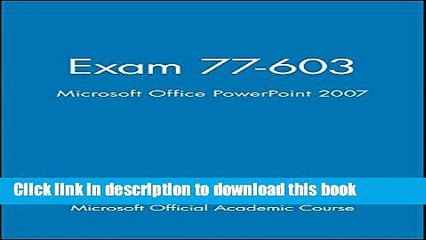 Exam 77-603

Microsoft Office PowerPoint 2007

Click link in description to download this book

Microsoft Official Academic Course